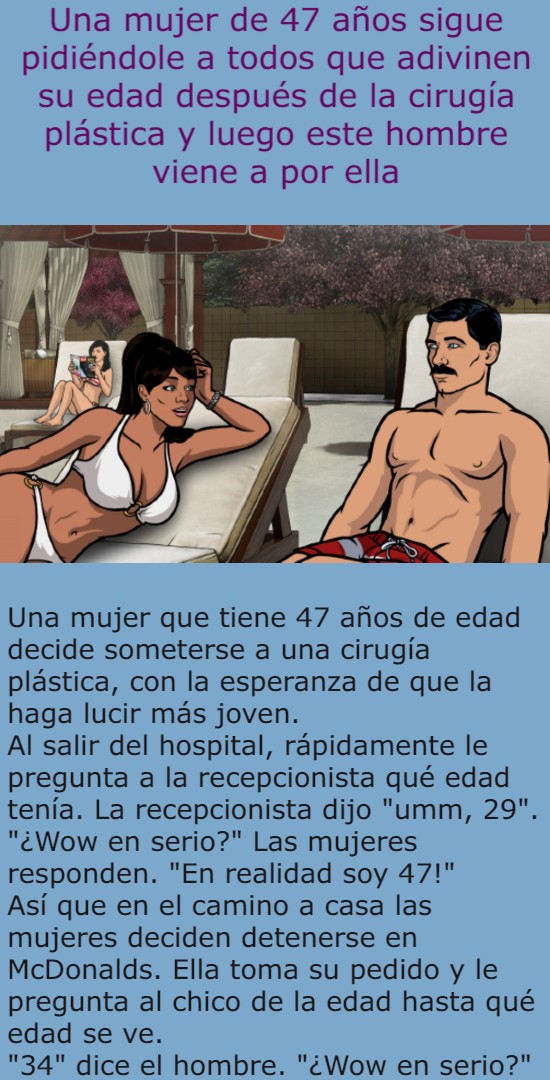 Una mujer de 47 años sigue pidiéndole a todos que adivinen su edad después de la cirugía plástica y luego este hombre viene a por ella

Una mujer que tiene 47 años de edad decide someterse a una cirugía plástica, con la esperanza de que la haga lucir más joven.
Al salir del hospital, rápidamente le pregunta a la recepcionista qué edad tenía. La recepcionista dijo "umm, 29". "¿Wow en serio?" Las mujeres responden. "En realidad soy 47!"
Así que en el camino a casa las mujeres deciden detenerse en McDonalds. Ella toma su pedido y le pregunta al chico de la edad hasta qué edad se ve.
"34" dice el hombre. "¿Wow en serio?"